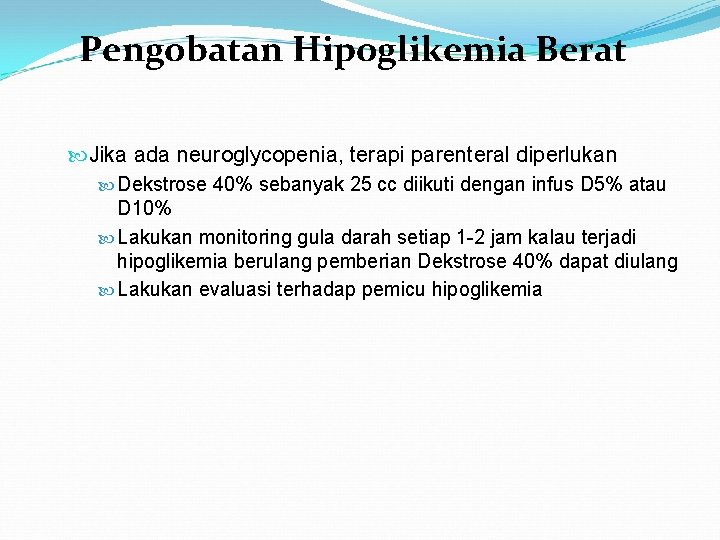 Pengobatan Hipoglikemia Berat

Jika ada neuroglycopenia, terapi parenteral diperlukan

Dekstrose 40% sebanyak 25 cc diikuti dengan infus D5% atau D10%

Lakukan monitoring gula darah setiap 1-2 jam kalau terjadi hipoglikemia berulang pemberian Dekstrose 40% dapat diulang

Lakukan evaluasi terhadap pemicu hipoglikemia